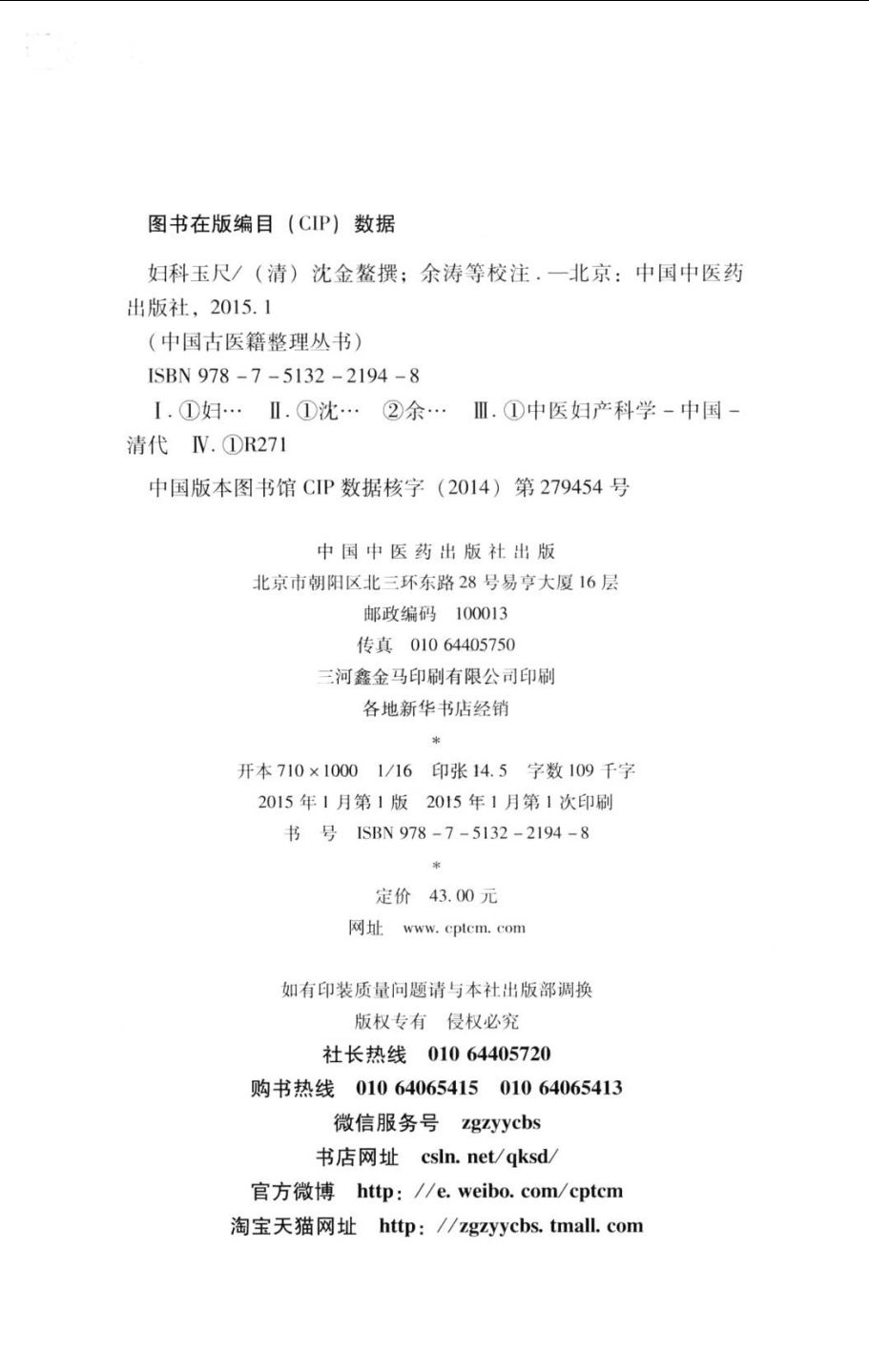 图书在版编目（CIP）数据

妇科玉尺/（清）沈金鳌撰；余涛等校注．—北京：中国中医药出版社，2015.1
（中国古医籍整理丛书）
ISBN 978-7-5132-2194-8
Ⅰ.①妇…　Ⅱ.①沈…　②余…　Ⅲ.①中医妇产科学－中国－清代　Ⅳ.①R271

中国版本图书馆 CIP 数据核字（2014）第 279454 号

中国中医药出版社出版
北京市朝阳区北三环东路 28 号易亨大厦 16 层
邮政编码　100013
传真　010 64405750
三河鑫金马印刷有限公司印刷
各地新华书店经销
*
开本 710×1000　1/16　印张 14.5　字数 109 千字
2015 年 1 月第 1 版　2015 年 1 月第 1 次印刷
书　号　ISBN 978-7-5132-2194-8
*
定价　43.00 元
网址　www.cptcm.com

如有印装质量问题请与本社出版部调换
版权专有　侵权必究
社长热线　010 64405720
购书热线　010 64065415　010 64065413
微信服务号　zgzyycbs
书店网址　csln.net/qksd/
官方微博　http：//e.weibo.com/cptcm
淘宝天猫网址　http：//zgzyycbs.tmall.com